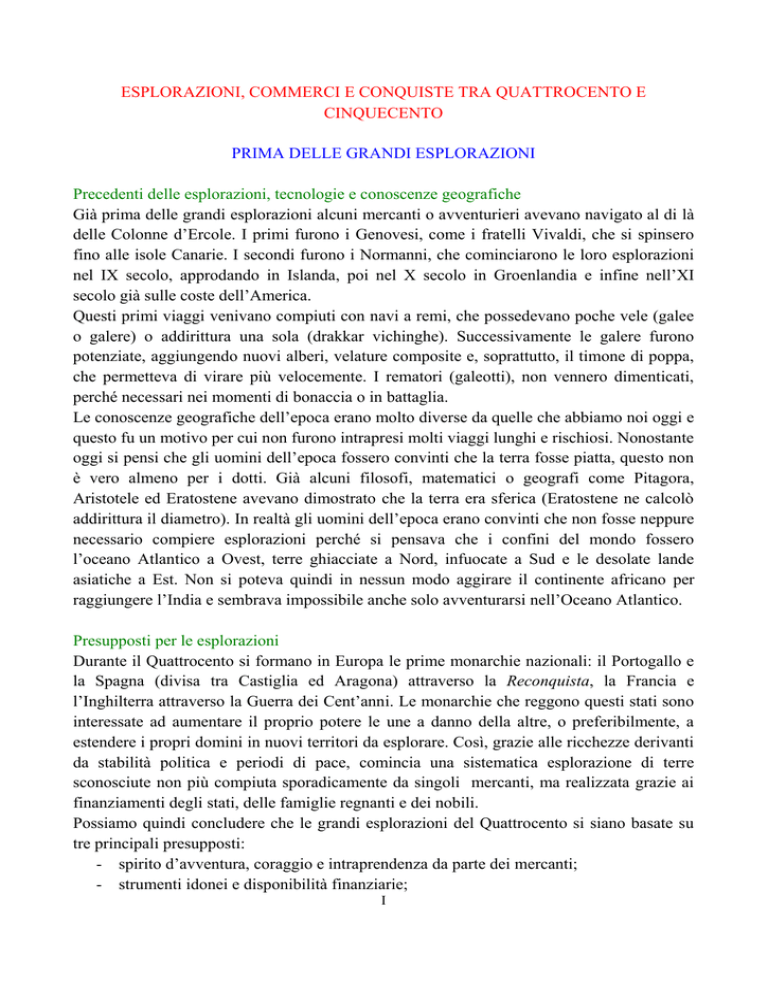 ESPLORAZIONI, COMMERCI E CONQUISTE TRA QUATTROCENTO E CINQUECENTO

PRIMA DELLE GRANDI ESPLORAZIONI

Precedenti delle esplorazioni, tecnologie e conoscenze geografiche
Già prima delle grandi esplorazioni alcuni mercanti o avventurieri avevano navigato al di là delle Colonne d'Ercole. I primi furono i Genovesi, come i fratelli Vivaldi, che si spinsero fino alle isole Canarie. I secondi furono i Normanni, che cominciarono le loro esplorazioni nel IX secolo, approdando in Islanda, poi nel X secolo in Groenlandia e infine nell'XI secolo già sulle coste dell'America.
Questi primi viaggi venivano compiuti con navi a remi, che possedevano poche vele (galee o galere) o addirittura una sola (drakkar vichinghe). Successivamente le galere furono potenziate, aggiungendo nuovi alberi, velature composite e, soprattutto, il timone di poppa, che permetteva di virare più velocemente. I rematori (galeotti), non vennero dimenticati, perché necessari nei momenti di bonaccia o in battaglia.
Le conoscenze geografiche dell'epoca erano molto diverse da quelle che abbiamo noi oggi e questo fu un motivo per cui non furono intrapresi molti viaggi lunghi e rischiosi. Nonostante oggi si pensi che gli uomini dell'epoca fossero convinti che la terra fosse piatta, questo non è vero almeno per i dotti. Già alcuni filosofi, matematici o geografi come Pitagora, Aristotele ed Eratostene avevano dimostrato che la terra era sferica (Eratostene ne calcolò addirittura il diametro). In realtà gli uomini dell'epoca erano convinti che non fosse neppure necessario compiere esplorazioni perché si pensava che i confini del mondo fossero l'oceano Atlantico a Ovest, terre ghiacciate a Nord, infuocate a Sud e le desolate lande asiatiche a Est. Non si poteva quindi in nessun modo aggirare il continente africano per raggiungere l'India e sembrava impossibile anche solo avventurarsi nell'Oceano Atlantico.

Presupposti per le esplorazioni
Durante il Quattrocento si formano in Europa le prime monarchie nazionali: il Portogallo e la Spagna (divisa tra Castiglia ed Aragona) attraverso la Reconquista, la Francia e l'Inghilterra attraverso la Guerra dei Cent'anni. Le monarchie che reggono questi stati sono interessate ad aumentare il proprio potere le une a danno della altre, o preferibilmente, a estendere i propri domini in nuovi territori da esplorare. Così, grazie alle ricchezze derivanti da stabilità politica e periodi di pace, comincia una sistematica esplorazione di terre sconosciute non più compiuta sporadicamente da singoli mercanti, ma realizzata grazie ai finanziamenti degli stati, delle famiglie regnanti e dei nobili.
Possiamo quindi concludere che le grandi esplorazioni del Quattrocento si siano basate su tre principali presupposti:
- spirito d'avventura, coraggio e intraprendenza da parte dei mercanti;
- strumenti idonei e disponibilità finanziarie;

1